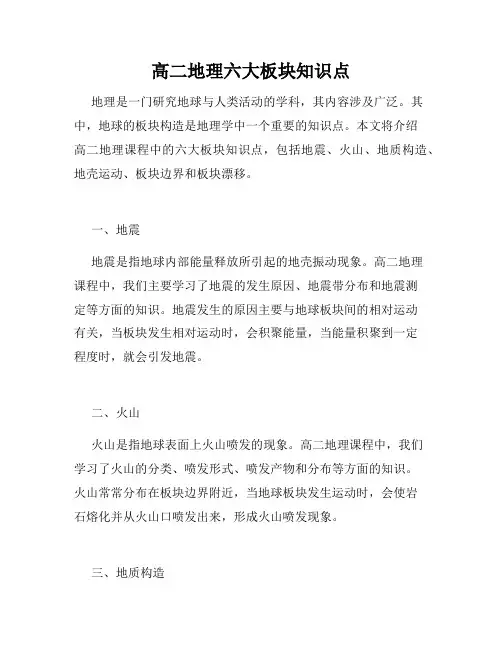 高二地理六大板块知识点

地理是一门研究地球与人类活动的学科，其内容涉及广泛。其中，地球的板块构造是地理学中一个重要的知识点。本文将介绍高二地理课程中的六大板块知识点，包括地震、火山、地质构造、地壳运动、板块边界和板块漂移。

一、地震

地震是指地球内部能量释放所引起的地壳振动现象。高二地理课程中，我们主要学习了地震的发生原因、地震带分布和地震测定等方面的知识。地震发生的原因主要与地球板块间的相对运动有关，当板块发生相对运动时，会积聚能量，当能量积聚到一定程度时，就会引发地震。

二、火山

火山是指地球表面上火山喷发的现象。高二地理课程中，我们学习了火山的分类、喷发形式、喷发产物和分布等方面的知识。火山常常分布在板块边界附近，当地球板块发生运动时，会使岩石熔化并从火山口喷发出来，形成火山喷发现象。

三、地质构造